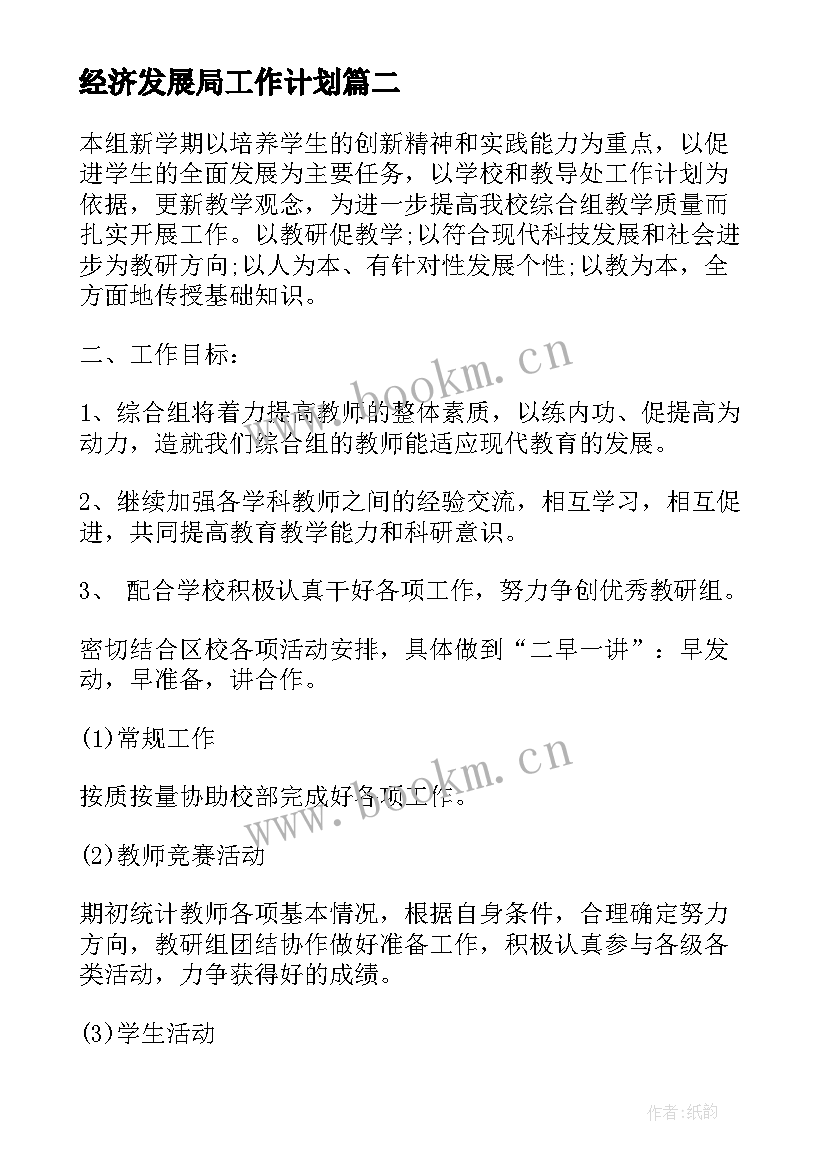 经济发展局工作计划篇二

本组新学期以培养学生的创新精神和实践能力为重点，以促进学生的全面发展为主要任务，以学校和教导处工作计划为依据，更新教学观念，为进一步提高我校综合组教学质量而扎实开展工作。以教研促教学;以符合现代科技发展和社会进步为教研方向;以人为本、有针对性发展个性;以教为本，全方面地传授基础知识。

二、工作目标：

1、综合组将着力提高教师的整体素质，以练内功、促提高为动力，造就我们综合组的教师能适应现代教育的发展。

2、继续加强各学科教师之间的经验交流，相互学习，相互促进，共同提高教育教学能力和科研意识。

3、 配合学校积极认真干好各项工作，努力争创优秀教研组。

密切结合区校各项活动安排，具体做到“二早一讲”：早发动，早准备，讲合作。

(1)常规工作

按质按量协助校部完成好各项工作。

(2)教师竞赛活动

期初统计教师各项基本情况，根据自身条件，合理确定努力方向，教研组团结协作做好准备工作，积极认真参与各级各类活动，力争获得好的成绩。

(3)学生活动

www.bookm.cn

www.bookm.cn

作者:纸韵